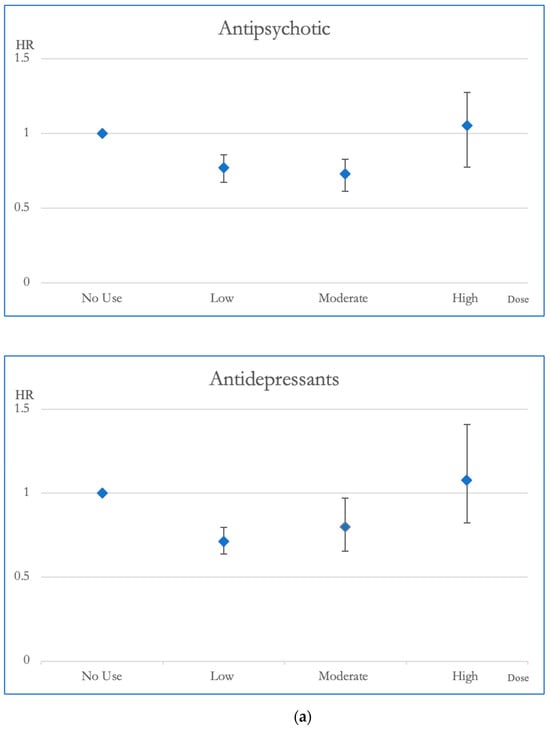 Antipsychotic

HR

1.5

1

0.5

0

No Use

Low

Moderate

High

Dose

Antidepressants

HR

1.5

1

0.5

0

No Use

Low

Moderate

High

Dose

(a)